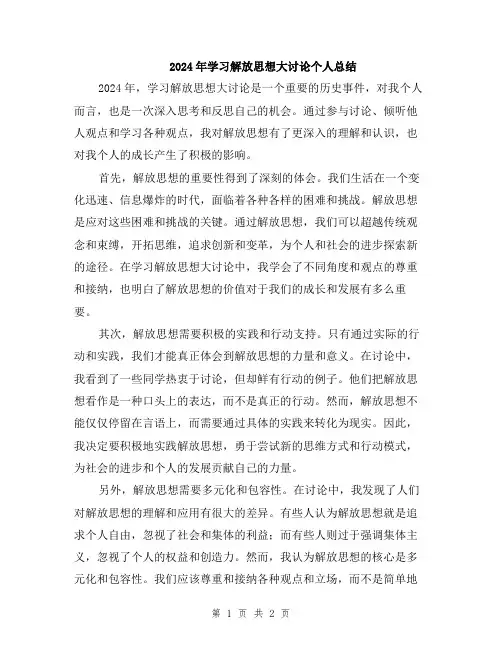 2024年学习解放思想大讨论个人总结

2024年，学习解放思想大讨论是一个重要的历史事件，对我个人而言，也是一次深入思考和反思自己的机会。通过参与讨论、倾听他人观点和学习各种观点，我对解放思想有了更深入的理解和认识，也对我个人的成长产生了积极的影响。

首先，解放思想的重要性得到了深刻的体会。我们生活在一个变化迅速、信息爆炸的时代，面临着各种各样的困难和挑战。解放思想是应对这些困难和挑战的关键。通过解放思想，我们可以超越传统观念和束缚，开拓思维，追求创新和变革，为个人和社会的进步探索新的途径。在学习解放思想大讨论中，我学会了不同角度和观点的尊重和接纳，也明白了解放思想的价值对于我们的成长和发展有多么重要。

其次，解放思想需要积极的实践和行动支持。只有通过实际的行动和实践，我们才能真正体会到解放思想的力量和意义。在讨论中，我看到了一些同学热衷于讨论，但却鲜有行动的例子。他们把解放思想看作是一种口头上的表达，而不是真正的行动。然而，解放思想不能仅仅停留在言语上，而需要通过具体的实践来转化为现实。因此，我决定要积极地实践解放思想，勇于尝试新的思维方式和行动模式，为社会的进步和个人的发展贡献自己的力量。

另外，解放思想需要多元化和包容性。在讨论中，我发现了人们对解放思想的理解和应用有很大的差异。有些人认为解放思想就是追求个人自由，忽视了社会和集体的利益；而有些人则过于强调集体主义，忽视了个人的权益和创造力。然而，我认为解放思想的核心是多元化和包容性。我们应该尊重和接纳各种观点和立场，而不是简单地

第 1 页 共 2 页